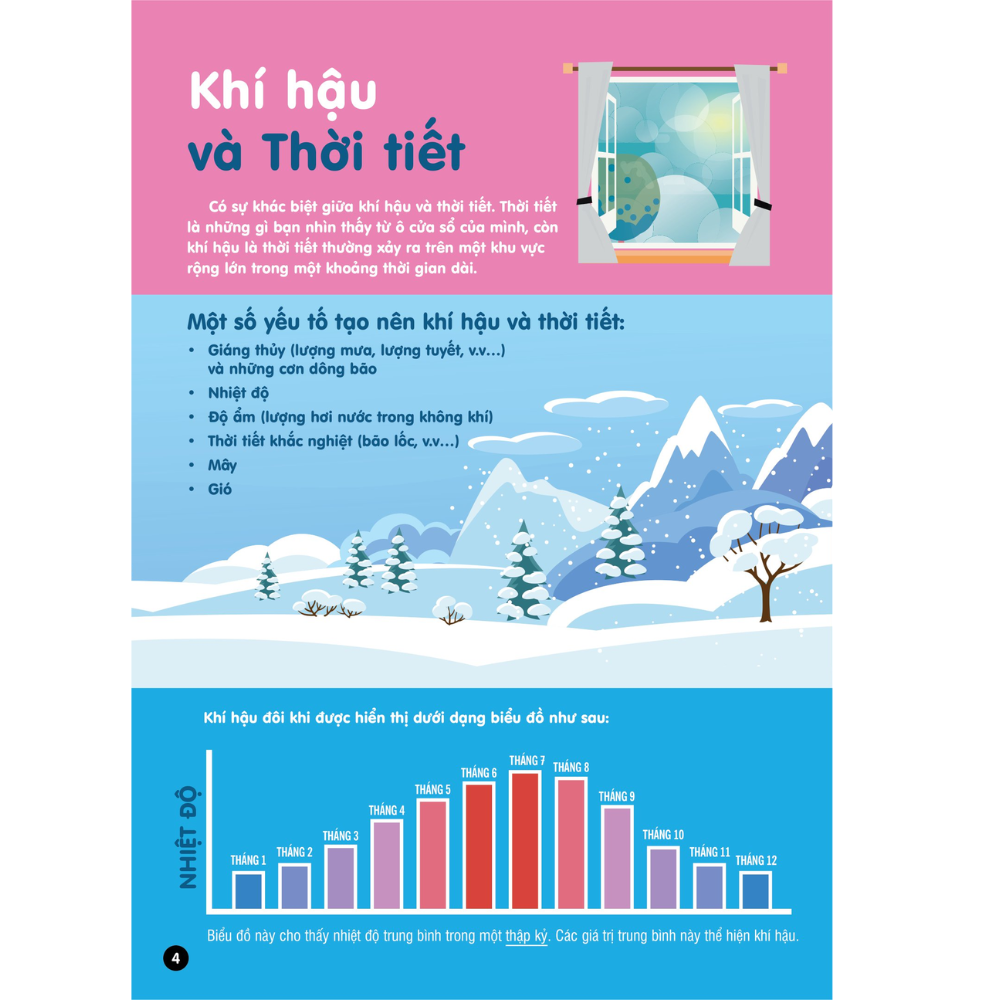 Khí hậu và Thời tiết

Có sự khác biệt giữa khí hậu và thời tiết. Thời tiết là những gì bạn nhìn thấy từ ô cửa sổ của mình, còn khí hậu là thời tiết thường xảy ra trên một khu vực rộng lớn trong một khoảng thời gian dài.

Một số yếu tố tạo nên khí hậu và thời tiết:
• Giáng thủy (lượng mưa, lượng tuyết, v.v...) và những cơn dông bão
• Nhiệt độ
• Độ ẩm (lượng hơi nước trong không khí)
• Thời tiết khắc nghiệt (bão lốc, v.v...)
• Mây
• Gió

Khí hậu đôi khi được hiển thị dưới dạng biểu đồ như sau:

NHIỆT ĐỘ

THÁNG 1
THÁNG 2
THÁNG 3
THÁNG 4
THÁNG 5
THÁNG 6
THÁNG 7
THÁNG 8
THÁNG 9
THÁNG 10
THÁNG 11
THÁNG 12

Biểu đồ này cho thấy nhiệt độ trung bình trong một thập kỷ. Các giá trị trung bình này thể hiện khí hậu.

4